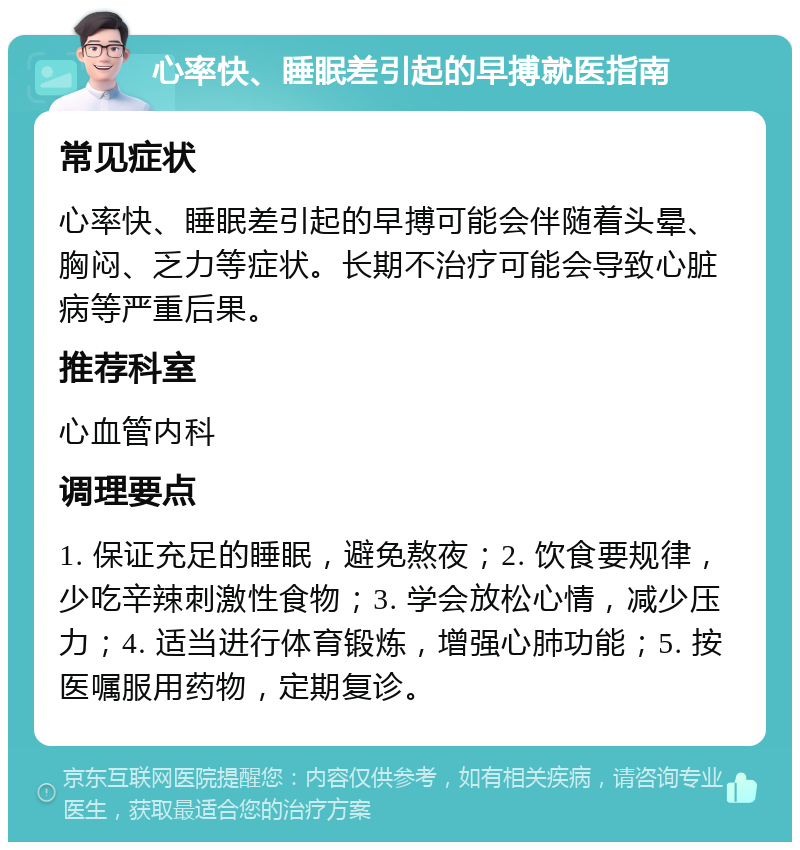 心率快、睡眠差引起的早搏就医指南

常见症状

心率快、睡眠差引起的早搏可能会伴随着头晕、胸闷、乏力等症状。长期不治疗可能会导致心脏病等严重后果。

推荐科室

心血管内科

调理要点

1. 保证充足的睡眠，避免熬夜；2. 饮食要规律，少吃辛辣刺激性食物；3. 学会放松心情，减少压力；4. 适当进行体育锻炼，增强心肺功能；5. 按医嘱服用药物，定期复诊。

京东互联网医院提醒您：内容仅供参考，如有相关疾病，请咨询专业医生，获取最适合您的治疗方案